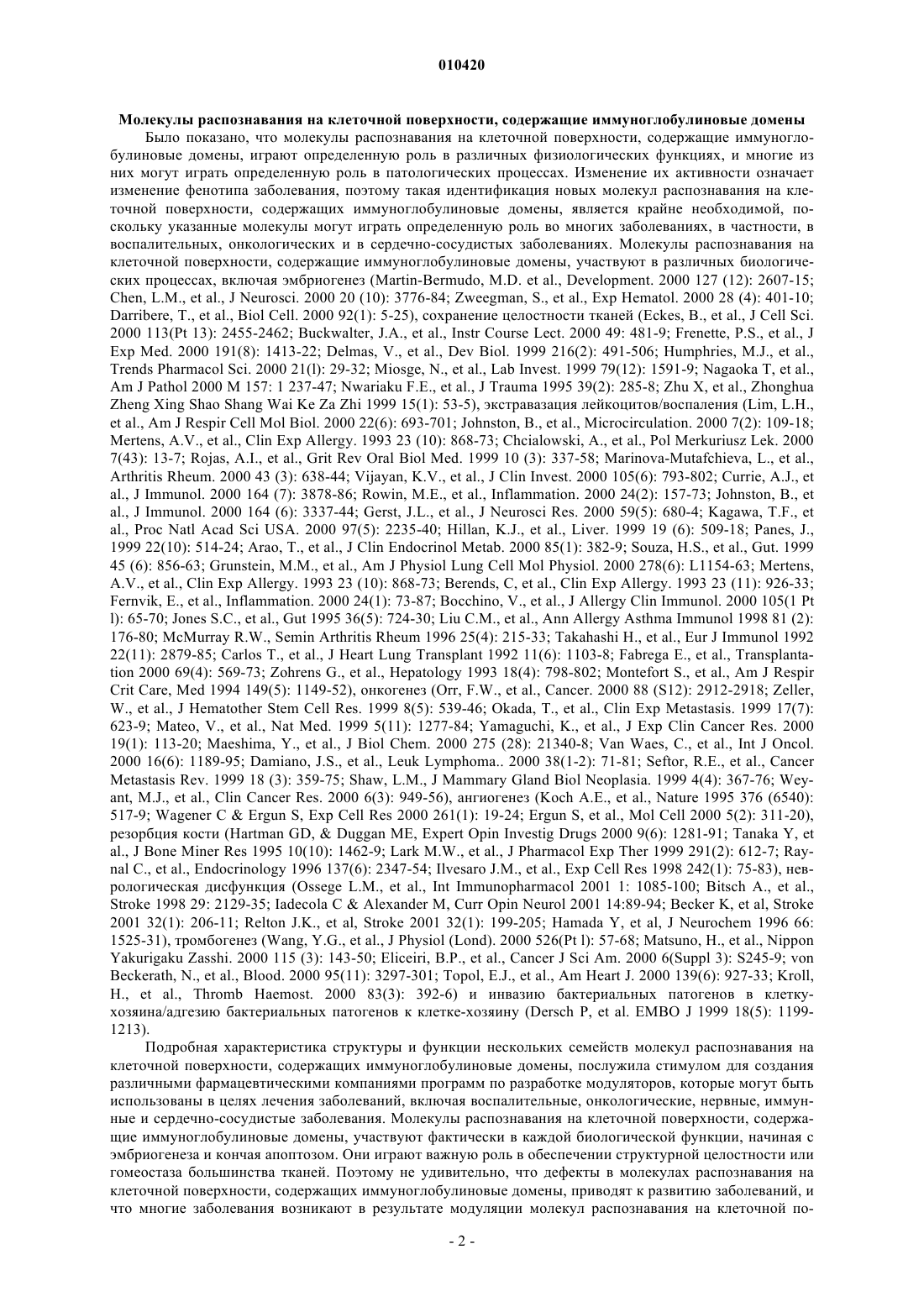 010420

Молекулы распознавания на клеточной поверхности, содержащие иммуноглобулиновые домены

Было показано, что молекулы распознавания на клеточной поверхности, содержащие иммуноглобулиновые домены, играют определенную роль в различных физиологических функциях, и многие из них могут играть определенную роль в патологических процессах. Изменение их активности означает изменение фенотипа заболевания, поэтому такая идентификация новых молекул распознавания на клеточной поверхности, содержащих иммуноглобулиновые домены, является крайне необходимой, поскольку указанные молекулы могут играть определенную роль во многих заболеваниях, в частности, в воспалительных, онкологических и в сердечно-сосудистых заболеваниях. Молекулы распознавания на клеточной поверхности, содержащие иммуноглобулиновые домены, участвуют в различных биологических процессах, включая эмбриогенез (Martin-Bermudo, M.D. et al., Development. 2000 127 (12): 2607-15; Chen, L.M., et al., J Neurosci. 2000 20 (10): 3776-84; Zweegman, S., et al., Exp Hematol. 2000 28 (4): 401-10; Darribere, T., et al., Biol Cell. 2000 92(1): 5-25), сохранение целостности тканей (Eckes, B., et al., J Cell Sci. 2000 113(Pt 13): 2455-2462; Buckwalter, J.A., et al., Instr Course Lect. 2000 49: 481-9; Frenette, P.S., et al., J Exp Med. 2000 191(8): 1413-22; Delmas, V., et al., Dev Biol. 1999 216(2): 491-506; Humphries, M.J., et al., Trends Pharmacol Sci. 2000 21(l): 29-32; Miosge, N., et al., Lab Invest. 1999 79(12): 1591-9; Nagaoka T, et al., Am J Pathol 2000 M 157: 1 237-47; Nwariaku F.E., et al., J Trauma 1995 39(2): 285-8; Zhu X, et al., Zhonghua Zheng Xing Shao Shang Wai Ke Za Zhi 1999 15(1): 53-5), экстравазация лейкоцитов/воспаления (Lim, L.H., et al., Am J Respir Cell Mol Biol. 2000 22(6): 693-701; Johnston, B., et al., Microcirculation. 2000 7(2): 109-18; Mertens, A.V., et al., Clin Exp Allergy. 1993 23 (10): 868-73; Chcialowski, A., et al., Pol Merkuriusz Lek. 2000 7(43): 13-7; Rojas, A.I., et al., Grit Rev Oral Biol Med. 1999 10 (3): 337-58; Marinova-Mutafchieva, L., et al., Arthritis Rheum. 2000 43 (3): 638-44; Vijayan, K.V., et al., J Clin Invest. 2000 105(6): 793-802; Currie, A.J., et al., J Immunol. 2000 164 (7): 3878-86; Rowin, M.E., et al., Inflammation. 2000 24(2): 157-73; Johnston, B., et al., J Immunol. 2000 164 (6): 3337-44; Gerst, J.L., et al., J Neurosci Res. 2000 59(5): 680-4; Kagawa, T.F., et al., Proc Natl Acad Sci USA. 2000 97(5): 2235-40; Hillan, K.J., et al., Liver. 1999 19 (6): 509-18; Panes, J., 1999 22(10): 514-24; Arao, T., et al., J Clin Endocrinol Metab. 2000 85(1): 382-9; Souza, H.S., et al., Gut. 1999 45 (6): 856-63; Grunstein, M.M., et al., Am J Physiol Lung Cell Mol Physiol. 2000 278(6): L1154-63; Mertens, A.V., et al., Clin Exp Allergy. 1993 23 (10): 868-73; Berends, C, et al., Clin Exp Allergy. 1993 23 (11): 926-33; Fernvik, E., et al., Inflammation. 2000 24(1): 73-87; Bocchino, V., et al., J Allergy Clin Immunol. 2000 105(1 Pt l): 65-70; Jones S.C., et al., Gut 1995 36(5): 724-30; Liu C.M., et al., Ann Allergy Asthma Immunol 1998 81 (2): 176-80; McMurray R.W., Semin Arthritis Rheum 1996 25(4): 215-33; Takahashi H., et al., Eur J Immunol 1992 22(11): 2879-85; Carlos T., et al., J Heart Lung Transplant 1992 11(6): 1103-8; Fabrega E., et al., Transplantation 2000 69(4): 569-73; Zohrens G., et al., Hepatology 1993 18(4): 798-802; Montefort S., et al., Am J Respir Crit Care, Med 1994 149(5): 1149-52), онкогенез (Orr, F.W., et al., Cancer. 2000 88 (S12): 2912-2918; Zeller, W., et al., J Hematother Stem Cell Res. 1999 8(5): 539-46; Okada, T., et al., Clin Exp Metastasis. 1999 17(7): 623-9; Mateo, V., et al., Nat Med. 1999 5(11): 1277-84; Yamaguchi, K., et al., J Exp Clin Cancer Res. 2000 19(1): 113-20; Maeshima, Y., et al., J Biol Chem. 2000 275 (28): 21340-8; Van Waes, C., et al., Int J Oncol. 2000 16(6): 1189-95; Damiano, J.S., et al., Leuk Lymphoma.. 2000 38(1-2): 71-81; Seftor, R.E., et al., Cancer Metastasis Rev. 1999 18 (3): 359-75; Shaw, L.M., J Mammary Gland Biol Neoplasia. 1999 4(4): 367-76; Weyant, M.J., et al., Clin Cancer Res. 2000 6(3): 949-56), ангиогенез (Koch A.E., et al., Nature 1995 376 (6540): 517-9; Wagener C & Ergun S, Exp Cell Res 2000 261(1): 19-24; Ergun S, et al., Mol Cell 2000 5(2): 311-20), резорбция кости (Hartman GD, & Duggan ME, Expert Opin Investig Drugs 2000 9(6): 1281-91; Tanaka Y, et al., J Bone Miner Res 1995 10(10): 1462-9; Lark M.W., et al., J Pharmacol Exp Ther 1999 291(2): 612-7; Raynal C., et al., Endocrinology 1996 137(6): 2347-54; Ilvesaro J.M., et al., Exp Cell Res 1998 242(1): 75-83), неврологическая дисфункция (Ossege L.M., et al., Int Immunopharmacol 2001 1: 1085-100; Bitsch A., et al., Stroke 1998 29: 2129-35; Iadecola C & Alexander M, Curr Opin Neurol 2001 14:89-94; Becker K, et al, Stroke 2001 32(1): 206-11; Relton J.K., et al, Stroke 2001 32(1): 199-205; Hamada Y, et al, J Neurochem 1996 66: 1525-31), тромбогенез (Wang, Y.G., et al., J Physiol (Lond). 2000 526(Pt l): 57-68; Matsuno, H., et al., Nippon Yakurigaku Zasshi. 2000 115 (3): 143-50; Eliceiri, B.P., et al., Cancer J Sci Am. 2000 6(Suppl 3): S245-9; von Beckerath, N., et al., Blood. 2000 95(11): 3297-301; Topol, E.J., et al., Am Heart J. 2000 139(6): 927-33; Kroll, H., et al., Thromb Haemost. 2000 83(3): 392-6) и инвазию бактериальных патогенов в клетку-хозяина/адгезию бактериальных патогенов к клетке-хозяину (Dersch P, et al. EMBO J 1999 18(5): 1199-1213).

Подробная характеристика структуры и функции нескольких семейств молекул распознавания на клеточной поверхности, содержащих иммуноглобулиновые домены, послужила стимулом для создания различными фармацевтическими компаниями программ по разработке модуляторов, которые могут быть использованы в целях лечения заболеваний, включая воспалительные, онкологические, нервные, иммунные и сердечно-сосудистые заболевания. Молекулы распознавания на клеточной поверхности, содержащие иммуноглобулиновые домены, участвуют фактически в каждой биологической функции, начиная с эмбриогенеза и кончая апоптозом. Они играют важную роль в обеспечении структурной целостности или гомеостаза большинства тканей. Поэтому не удивительно, что дефекты в молекулах распознавания на клеточной поверхности, содержащих иммуноглобулиновые домены, приводят к развитию заболеваний, и что многие заболевания возникают в результате модуляции молекул распознавания на клеточной по-

- 2 -